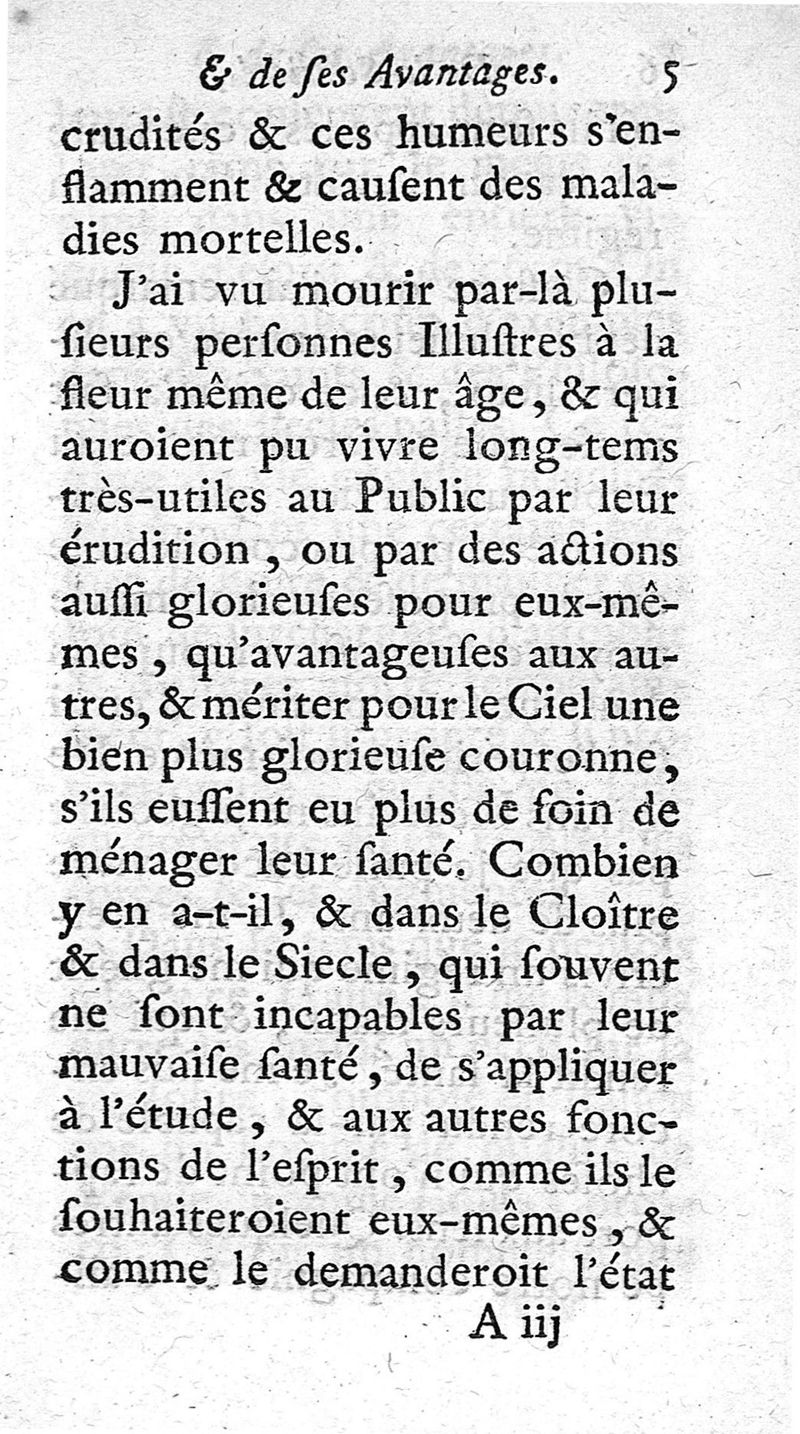 & de ſes Avantages. 5

crudités & ces humeurs s'enflamment & cauſent des maladies mortelles.

J'ai vu mourir par-là pluſieurs perſonnes Illuſtres à la fleur même de leur âge, & qui auroient pu vivre long-tems très-utiles au Public par leur érudition, ou par des actions auſſi glorieuſes pour eux-mêmes, qu'avantageuſes aux autres, & mériter pour le Ciel une bien plus glorieuſe couronne, s'ils euſſent eu plus de ſoin de ménager leur ſanté. Combien y en a-t-il, & dans le Cloître & dans le Siecle, qui ſouvent ne ſont incapables par leur mauvaiſe ſanté, de s'appliquer à l'étude, & aux autres fonctions de l'eſprit, comme ils le ſouhaiteroient eux-mêmes, & comme le demanderoit l'état

A iij